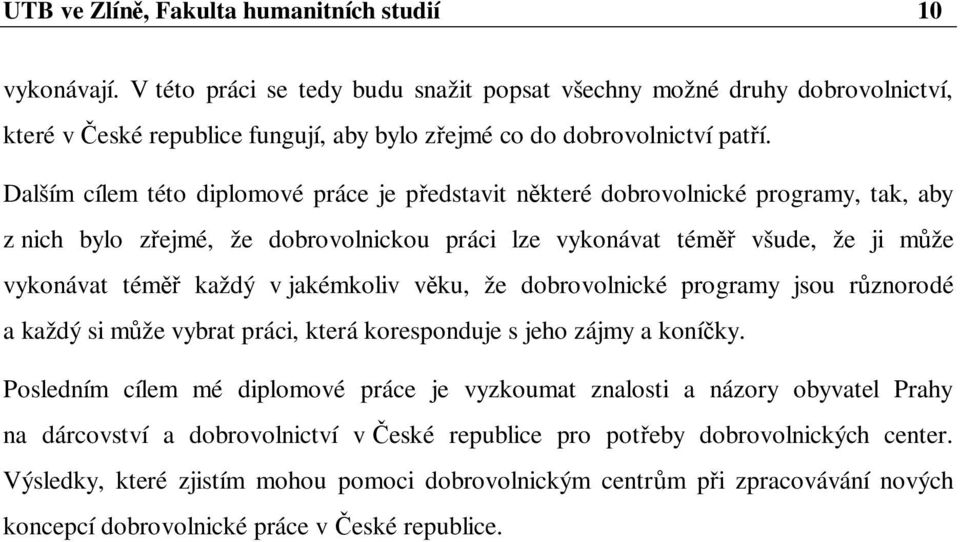 UTB ve Zlíně, Fakulta humanitních studií 10

vykonávají. V této práci se tedy budu snažit popsat všechny možné druhy dobrovolnictví, které v České republice fungují, aby bylo zřejmé co do dobrovolnictví patří.

Dalším cílem této diplomové práce je představit některé dobrovolnické programy, tak, aby z nich bylo zřejmé, že dobrovolnickou práci lze vykonávat téměř všude, že ji může vykonávat téměř každý v jakémkoliv věku, že dobrovolnické programy jsou různorodé a každý si může vybrat práci, která koresponduje s jeho zájmy a koníčky.

Posledním cílem mé diplomové práce je vyzkoumat znalosti a názory obyvatel Prahy na dárcovství a dobrovolnictví v České republice pro potřeby dobrovolnických center. Výsledky, které zjistím mohou pomoci dobrovolnickým centrům při zpracovávání nových koncepcí dobrovolnické práce v České republice.